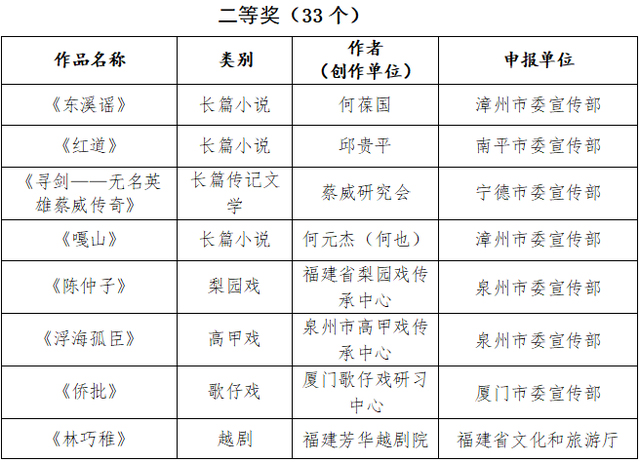 二等奖（33 个）

| 作品名称 | 类别 | 作者（创作单位） | 申报单位 |
|---|---|---|---|
| 《东溪谣》 | 长篇小说 | 何葆国 | 漳州市委宣传部 |
| 《红道》 | 长篇小说 | 邱贵平 | 南平市委宣传部 |
| 《寻剑——无名英雄蔡威传奇》 | 长篇传记文学 | 蔡威研究会 | 宁德市委宣传部 |
| 《嘎山》 | 长篇小说 | 何元杰（何也） | 漳州市委宣传部 |
| 《陈仲子》 | 梨园戏 | 福建省梨园戏传承中心 | 泉州市委宣传部 |
| 《浮海孤臣》 | 高甲戏 | 泉州市高甲戏传承中心 | 泉州市委宣传部 |
| 《侨批》 | 歌仔戏 | 厦门歌仔戏研习中心 | 厦门市委宣传部 |
| 《林巧稚》 | 越剧 | 福建芳华越剧院 | 福建省文化和旅游厅 |